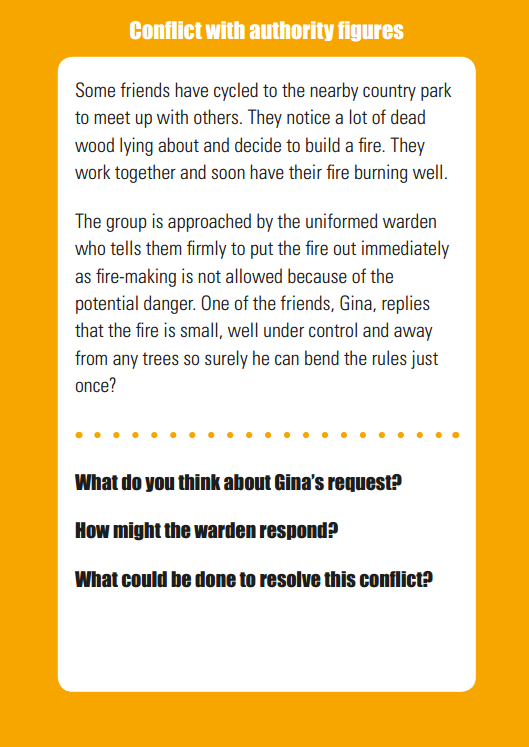 Conflict with authority figures

Some friends have cycled to the nearby country park to meet up with others. They notice a lot of dead wood lying about and decide to build a fire. They work together and soon have their fire burning well.

The group is approached by the uniformed warden who tells them firmly to put the fire out immediately as fire-making is not allowed because of the potential danger. One of the friends, Gina, replies that the fire is small, well under control and away from any trees so surely he can bend the rules just once?

What do you think about Gina's request?

How might the warden respond?

What could be done to resolve this conflict?